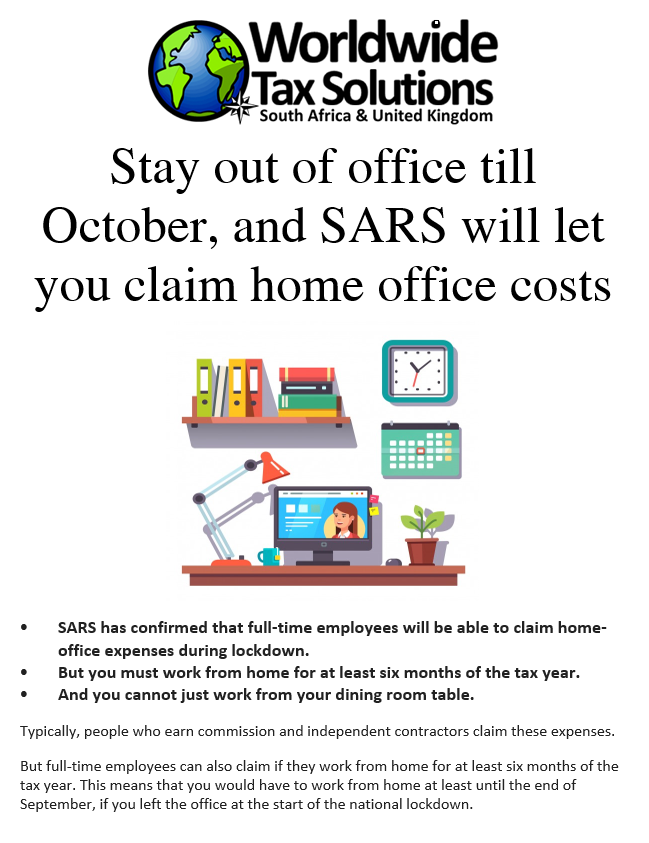 Worldwide Tax Solutions
South Africa & United Kingdom

Stay out of office till October, and SARS will let you claim home office costs

• SARS has confirmed that full-time employees will be able to claim home-office expenses during lockdown.
• But you must work from home for at least six months of the tax year.
• And you cannot just work from your dining room table.

Typically, people who earn commission and independent contractors claim these expenses.

But full-time employees can also claim if they work from home for at least six months of the tax year. This means that you would have to work from home at least until the end of September, if you left the office at the start of the national lockdown.